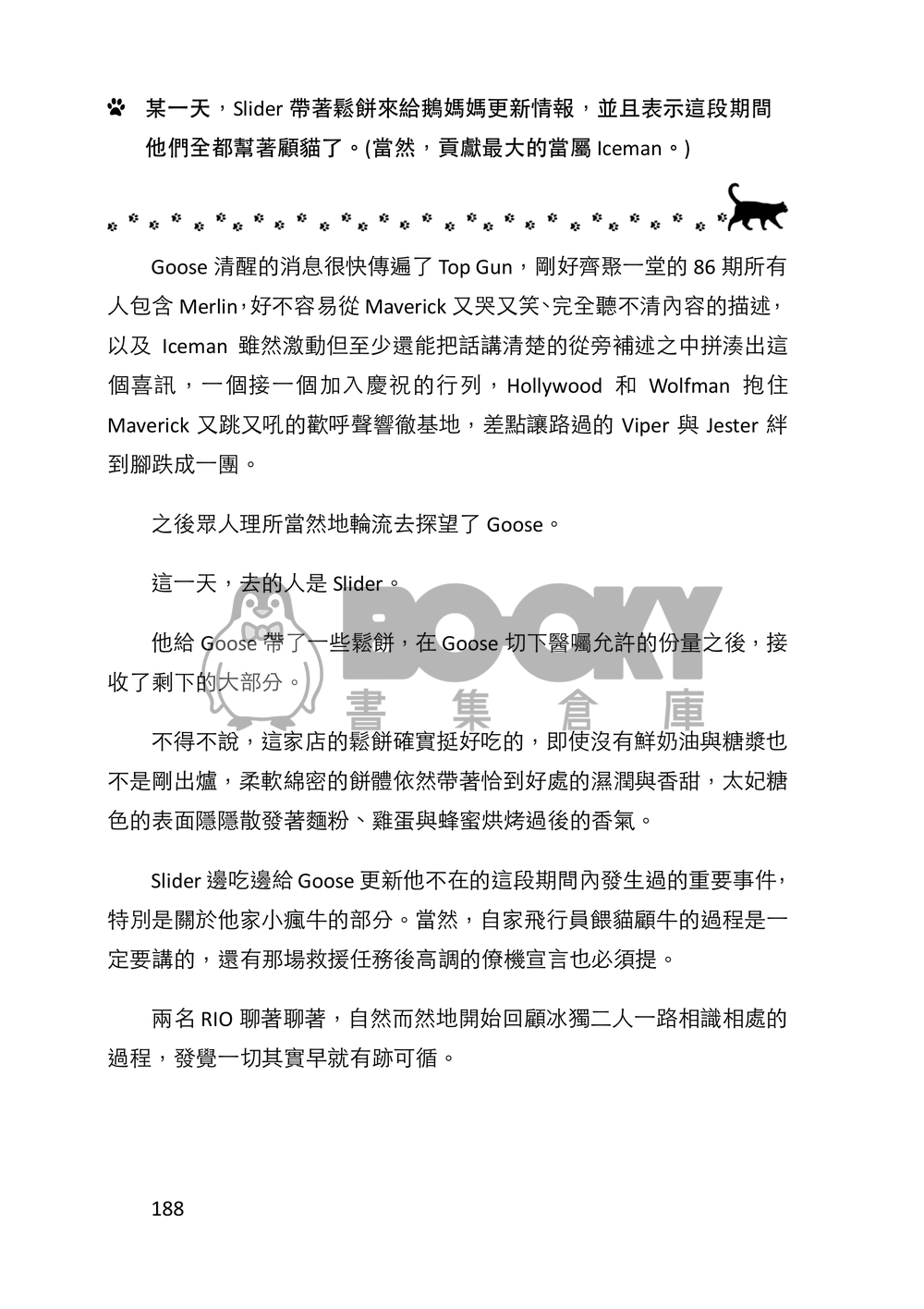 某一天，Slider帶著鬆餅來給鵝媽媽更新情報，並且表示這段期間他們全都幫著顧貓了。(當然，貢獻最大的當屬Iceman。)

Goose清醒的消息很快傳遍了Top Gun，剛好齊聚一堂的86期所有人包含Merlin，好不容易從Maverick又哭又笑、完全聽不清內容的描述，以及Iceman雖然激動但至少還能把話講清楚的從旁補述之中拼湊出這個喜訊，一個接一個加入慶祝的行列，Hollywood和Wolfman抱住Maverick又跳又吼的歡呼聲響徹基地，差點讓路過的Viper與Jester絆到腳跌成一團。

之後眾人理所當然地輪流去探望了Goose。

這一天，去的人是Slider。

他給Goose帶了一些鬆餅，在Goose切下醫囑允許的份量之後，接收了剩下的大部分。

不得不說，這家店的鬆餅確實挺好吃的，即使沒有鮮奶油與糖漿也不是剛出爐，柔軟綿密的餅體依然帶著恰到好處的濕潤與香甜，太妃糖色的表面隱隱散發著麵粉、雞蛋與蜂蜜烘烤過後的香氣。

Slider邊吃邊給Goose更新他不在的這段期間內發生過的重要事件，特別是關於他家小瘋牛的部分。當然，自家飛行員餵貓顧牛的過程是一定要講的，還有那場救援任務後高調的僚機宣言也必須提。

兩名RIO聊著聊著，自然而然地開始回顧冰獨二人一路相識相處的過程，發覺一切其實早就有跡可循。

188

BOOKY 書集倉庫